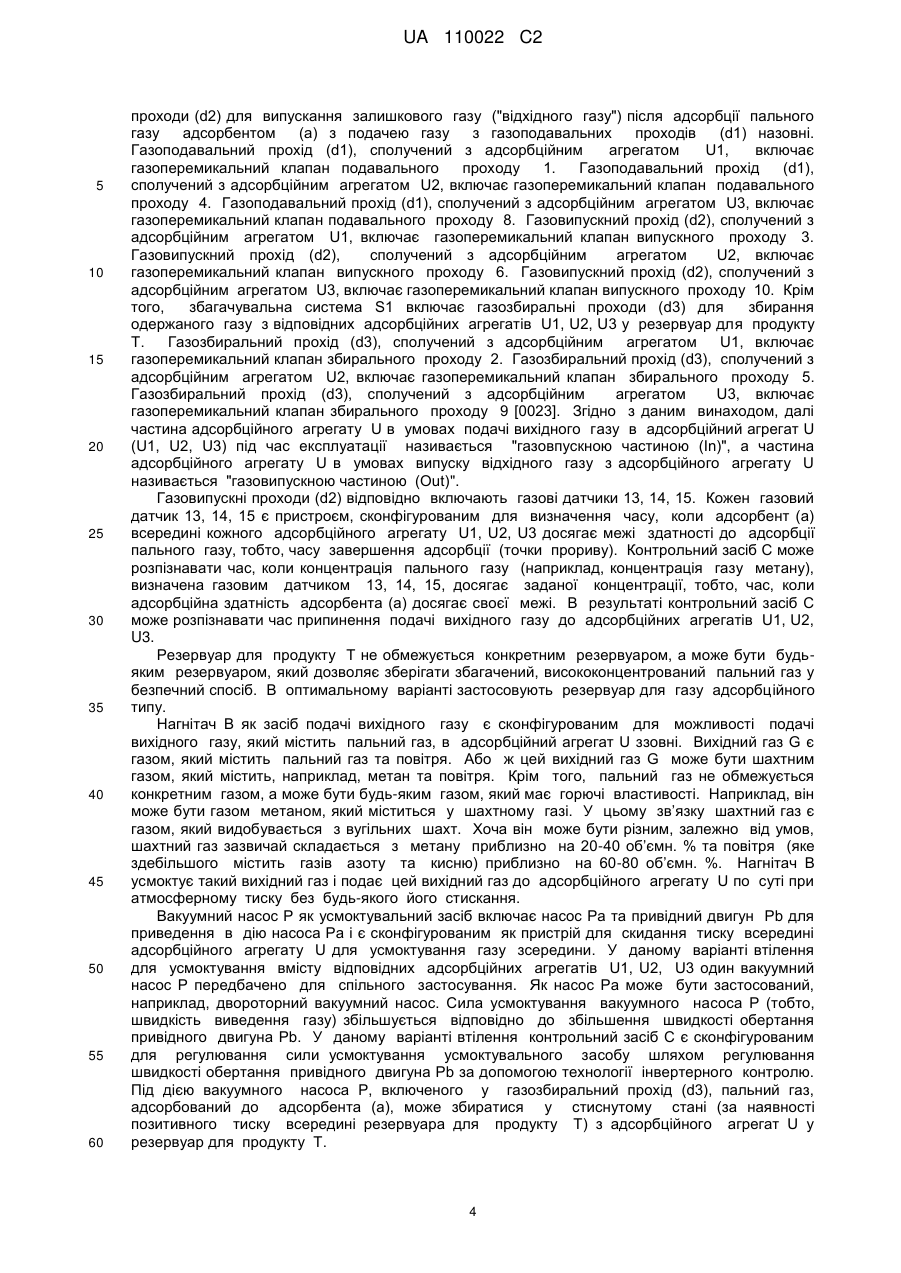 UA 110022 C2

проходи (d2) для випускання залишкового газу ("відхідного газу") після адсорбції пального газу адсорбентом (а) з подачею газу з газоподавальних проходів (d1) назовні. Газоподавальний прохід (d1), сполучений з адсорбційним агрегатом U1, включає газоперемикальний клапан подавального проходу 1. Газоподавальний прохід (d1), сполучений з адсорбційним агрегатом U2, включає газоперемикальний клапан подавального проходу 4. Газоподавальний прохід (d1), сполучений з адсорбційним агрегатом U3, включає газоперемикальний клапан подавального проходу 8. Газовипускний прохід (d2), сполучений з адсорбційним агрегатом U1, включає газоперемикальний клапан випускного проходу 3. Газовипускний прохід (d2), сполучений з адсорбційним агрегатом U2, включає газоперемикальний клапан випускного проходу 6. Газовипускний прохід (d2), сполучений з адсорбційним агрегатом U3, включає газоперемикальний клапан випускного проходу 10. Крім того, збагачувальна система S1 включає газозбиральні проходи (d3) для збирання одержаного газу з відповідних адсорбційних агрегатів U1, U2, U3 у резервуар для продукту Т. Газозбиральний прохід (d3), сполучений з адсорбційним агрегатом U1, включає газоперемикальний клапан збирального проходу 2. Газозбиральний прохід (d3), сполучений з адсорбційним агрегатом U2, включає газоперемикальний клапан збирального проходу 5. Газозбиральний прохід (d3), сполучений з адсорбційним агрегатом U3, включає газоперемикальний клапан збирального проходу 9 [0023]. Згідно з даним винаходом, далі частина адсорбційного агрегату U в умовах подачі вихідного газу в адсорбційний агрегат U (U1, U2, U3) під час експлуатації називається "газовпускною частиною (In)", а частина адсорбційного агрегату U в умовах випуску відхідного газу з адсорбційного агрегату U називається "газовипускною частиною (Out)".

Газовипускні проходи (d2) відповідно включають газові датчики 13, 14, 15. Кожен газовий датчик 13, 14, 15 є пристроєм, сконфігурованим для визначення часу, коли адсорбент (а) всередині кожного адсорбційного агрегату U1, U2, U3 досягає межі здатності до адсорбції пального газу, тобто, часу завершення адсорбції (точки прориву). Контрольний засіб С може розпізнавати час, коли концентрація пального газу (наприклад, концентрація газу метану), визначена газовим датчиком 13, 14, 15, досягає заданої концентрації, тобто, час, коли адсорбційна здатність адсорбента (а) досягає своєї межі. В результаті контрольний засіб С може розпізнавати час припинення подачі вихідного газу до адсорбційних агрегатів U1, U2, U3.

Резервуар для продукту Т не обмежується конкретним резервуаром, а може бути будь-яким резервуаром, який дозволяє зберігати збагачений, висококонцентрований пальний газ у безпечний спосіб. В оптимальному варіанті застосовують резервуар для газу адсорбційного типу.

Нагнітач В як засіб подачі вихідного газу є сконфігурованим для можливості подачі вихідного газу, який містить пальний газ, в адсорбційний агрегат U ззовні. Вихідний газ G є газом, який містить пальний газ та повітря. Або ж цей вихідний газ G може бути шахтним газом, який містить, наприклад, метан та повітря. Крім того, пальний газ не обмежується конкретним газом, а може бути будь-яким газом, який має горючі властивості. Наприклад, він може бути газом метаном, який міститься у шахтному газі. У цьому зв'язку шахтний газ є газом, який видобувається з вугільних шахт. Хоча він може бути різним, залежно від умов, шахтний газ зазвичай складається з метану приблизно на 20-40 об'ємн. % та повітря (яке здебільшого містить газів азоту та кисню) приблизно на 60-80 об'ємн. %. Нагнітач В усмоктує такий вихідний газ і подає цей вихідний газ до адсорбційного агрегату U по суті при атмосферному тиску без будь-якого його стискання.

Вакуумний насос Р як усмоктувальний засіб включає насос Ра та привідний двигун Pb для приведення в дію насоса Ра і є сконфігурованим як пристрій для скидання тиску всередині адсорбційного агрегату U для усмоктування газу зсередини. У даному варіанті втілення для усмоктування вмісту відповідних адсорбційних агрегатів U1, U2, U3 один вакуумний насос Р передбачено для спільного застосування. Як насос Ра може бути застосований, наприклад, двороторний вакуумний насос. Сила усмоктування вакуумного насоса Р (тобто, швидкість виведення газу) збільшується відповідно до збільшення швидкості обертання привідного двигуна Pb. У даному варіанті втілення контрольний засіб С є сконфігурованим для регулювання сили усмоктування усмоктувального засобу шляхом регулювання швидкості обертання привідного двигуна Pb за допомогою технології інвертерного контролю. Під дією вакуумного насоса Р, включеного у газозбиральний прохід (d3), пальний газ, адсорбований до адсорбента (а), може збиратися у стиснутому стані (за наявності позитивного тиску всередині резервуара для продукту Т) з адсорбційного агрегат U у резервуар для продукту Т.

5
10
15
20
25
30
35
40
45
50
55
60

4